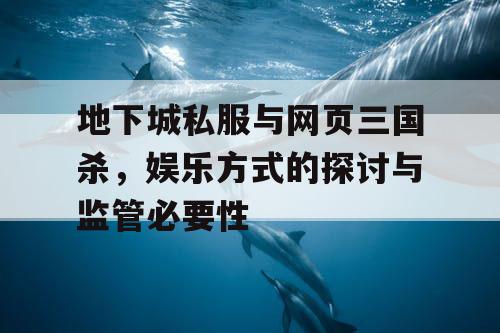 地下城私服与网页三国杀，娱乐方式的探讨与监管必要性